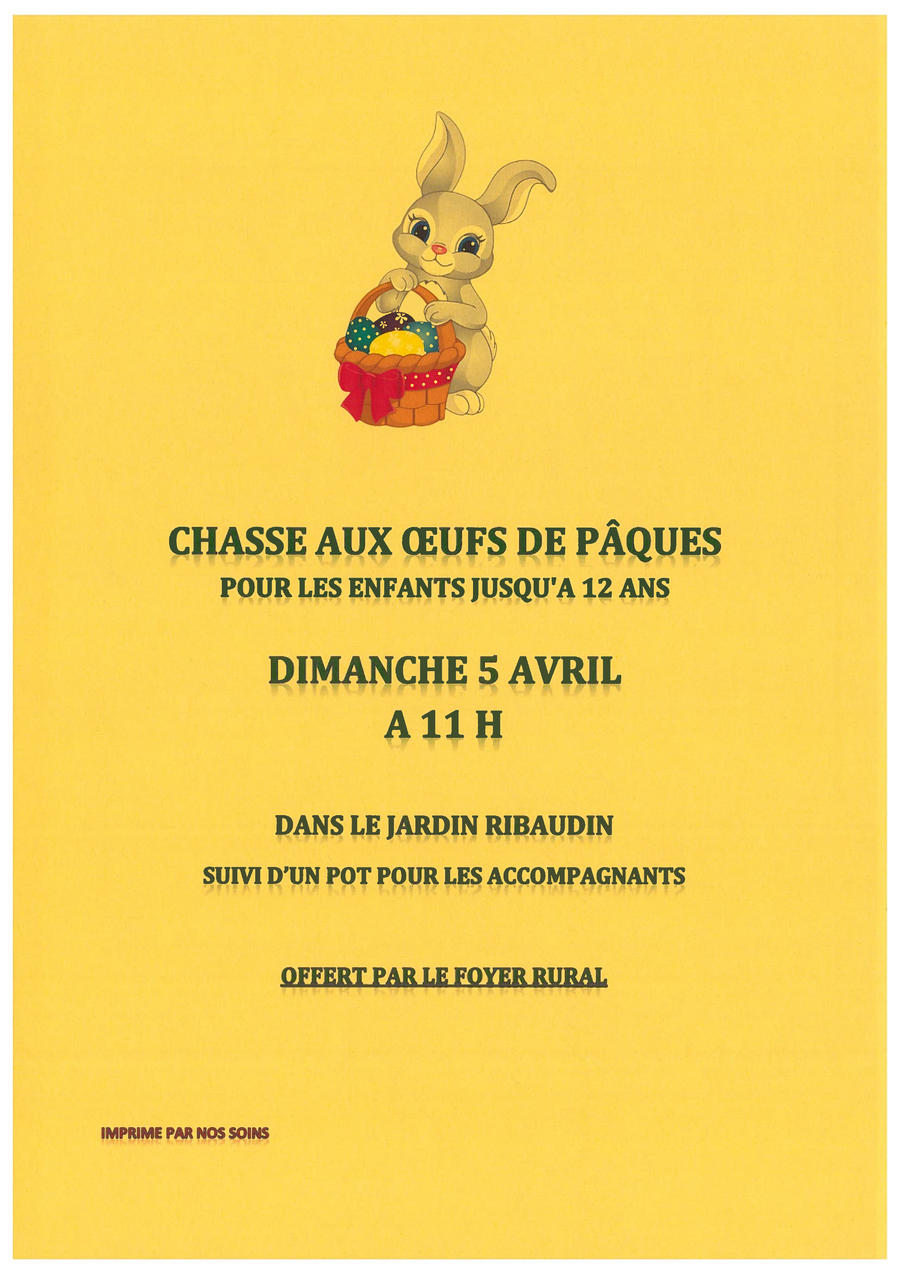 CHASSE AUX ŒUFS DE PÂQUES
POUR LES ENFANTS JUSQU'A 12 ANS

DIMANCHE 5 AVRIL
A 11 H

DANS LE JARDIN RIBAUDIN
SUIVI D'UN POT POUR LES ACCOMPAGNANTS

OFFERT PAR LE FOYER RURAL

IMPRIME PAR NOS SOINS